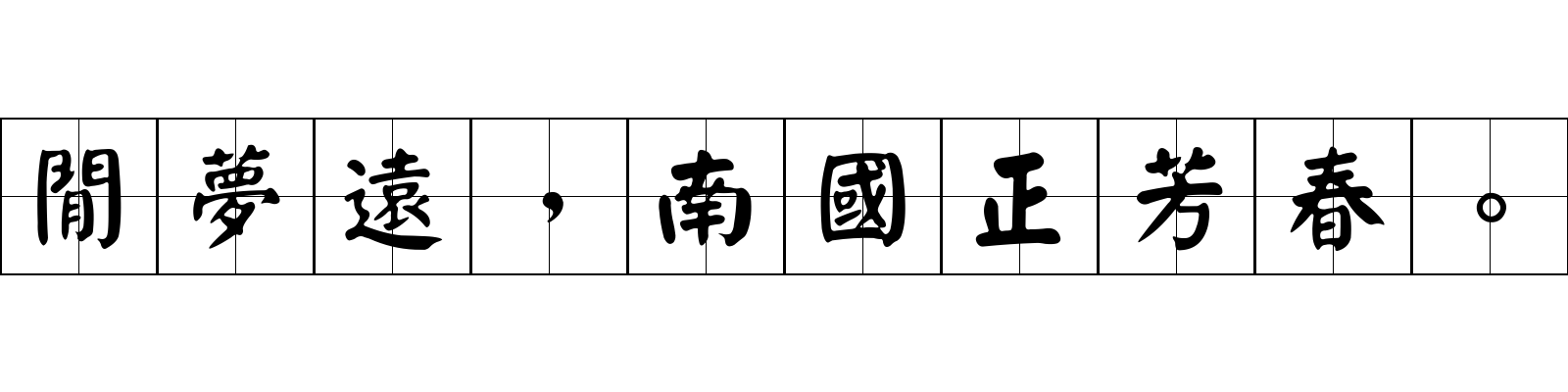 閒夢遠，南國正芳春。